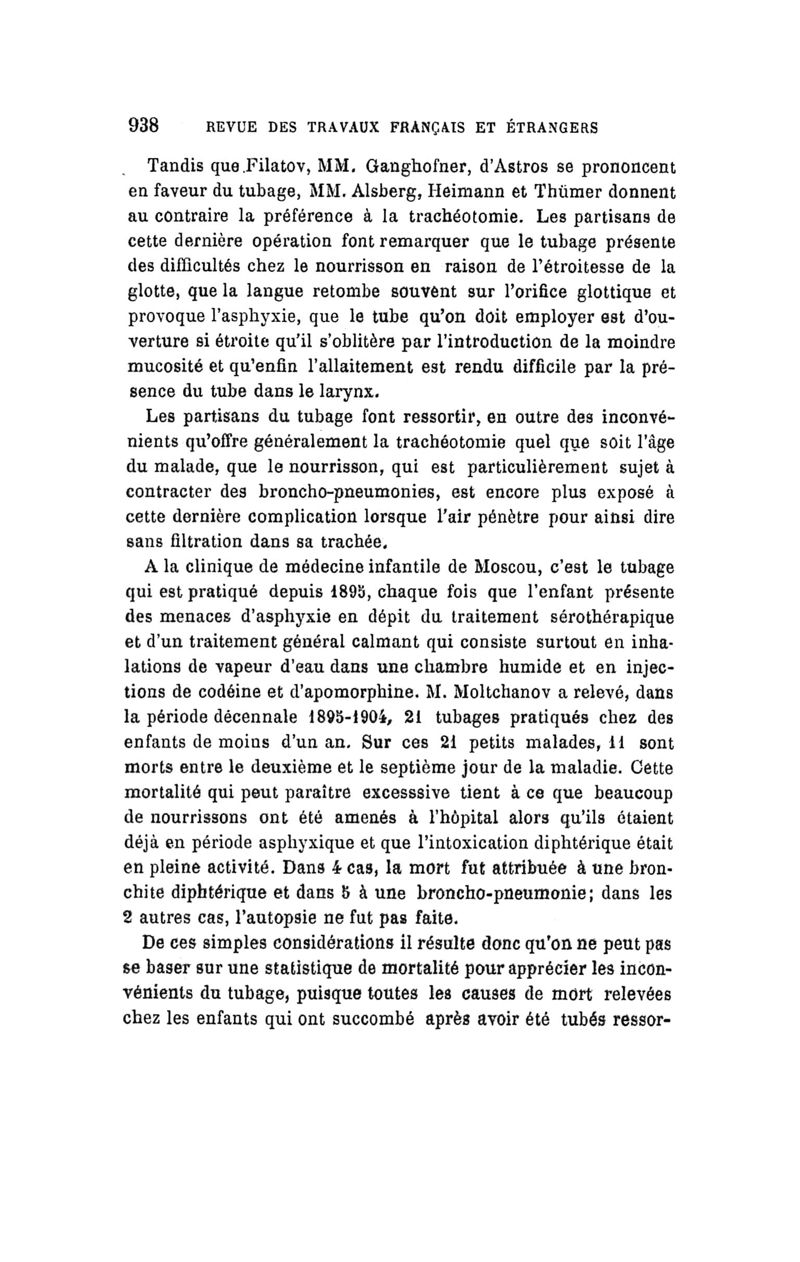 938 REVUE DES TRAVAUX FRANÇAIS ET ÉTRANGERS

Tandis que Filatov, MM. Ganghofner, d'Astros se prononcent en faveur du tubage, MM. Alsberg, Heimann et Thümer donnent au contraire la préférence à la trachéotomie. Les partisans de cette dernière opération font remarquer que le tubage présente des difficultés chez le nourrisson en raison de l'étroitesse de la glotte, que la langue retombe souvent sur l'orifice glottique et provoque l'asphyxie, que le tube qu'on doit employer est d'ouverture si étroite qu'il s'oblitère par l'introduction de la moindre mucosité et qu'enfin l'allaitement est rendu difficile par la présence du tube dans le larynx.

Les partisans du tubage font ressortir, en outre des inconvénients qu'offre généralement la trachéotomie quel que soit l'âge du malade, que le nourrisson, qui est particulièrement sujet à contracter des broncho-pneumonies, est encore plus exposé à cette dernière complication lorsque l'air pénètre pour ainsi dire sans filtration dans sa trachée.

A la clinique de médecine infantile de Moscou, c'est le tubage qui est pratiqué depuis 1895, chaque fois que l'enfant présente des menaces d'asphyxie en dépit du traitement sérothérapique et d'un traitement général calmant qui consiste surtout en inhalations de vapeur d'eau dans une chambre humide et en injections de codéine et d'apomorphine. M. Moltchanov a relevé, dans la période décennale 1895-1904, 21 tubages pratiqués chez des enfants de moins d'un an. Sur ces 21 petits malades, 11 sont morts entre le deuxième et le septième jour de la maladie. Cette mortalité qui peut paraître excesssive tient à ce que beaucoup de nourrissons ont été amenés à l'hôpital alors qu'ils étaient déjà en période asphyxique et que l'intoxication diphtérique était en pleine activité. Dans 4 cas, la mort fut attribuée à une bronchite diphtérique et dans 5 à une broncho-pneumonie; dans les 2 autres cas, l'autopsie ne fut pas faite.

De ces simples considérations il résulte donc qu'on ne peut pas se baser sur une statistique de mortalité pour apprécier les inconvénients du tubage, puisque toutes les causes de mort relevées chez les enfants qui ont succombé après avoir été tubés ressor-